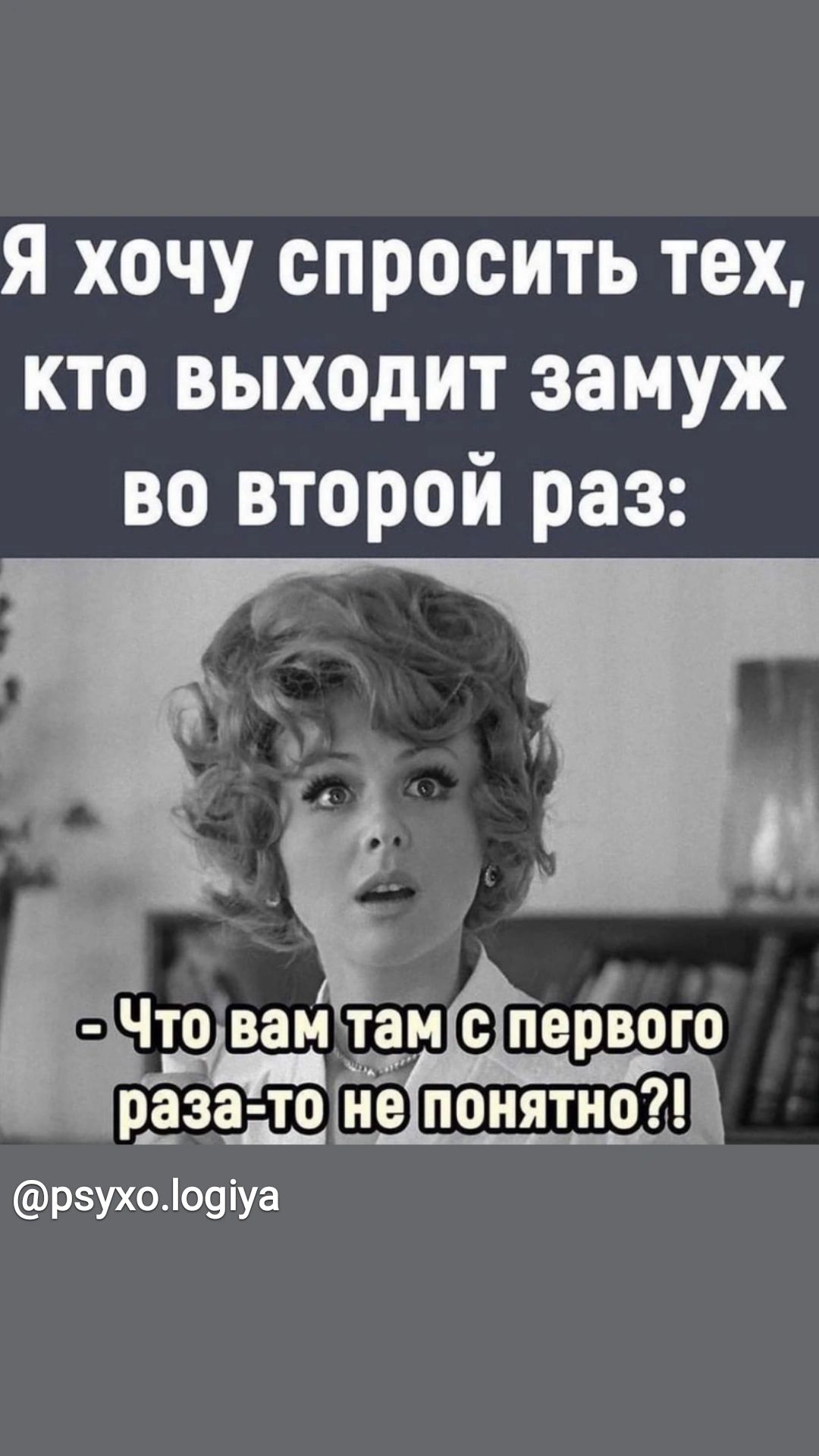 Я хочу спросить тех, кто выходит замуж во второй раз:

- Что вам там с первого раза-то не понятно?!

@psyxo.logiya